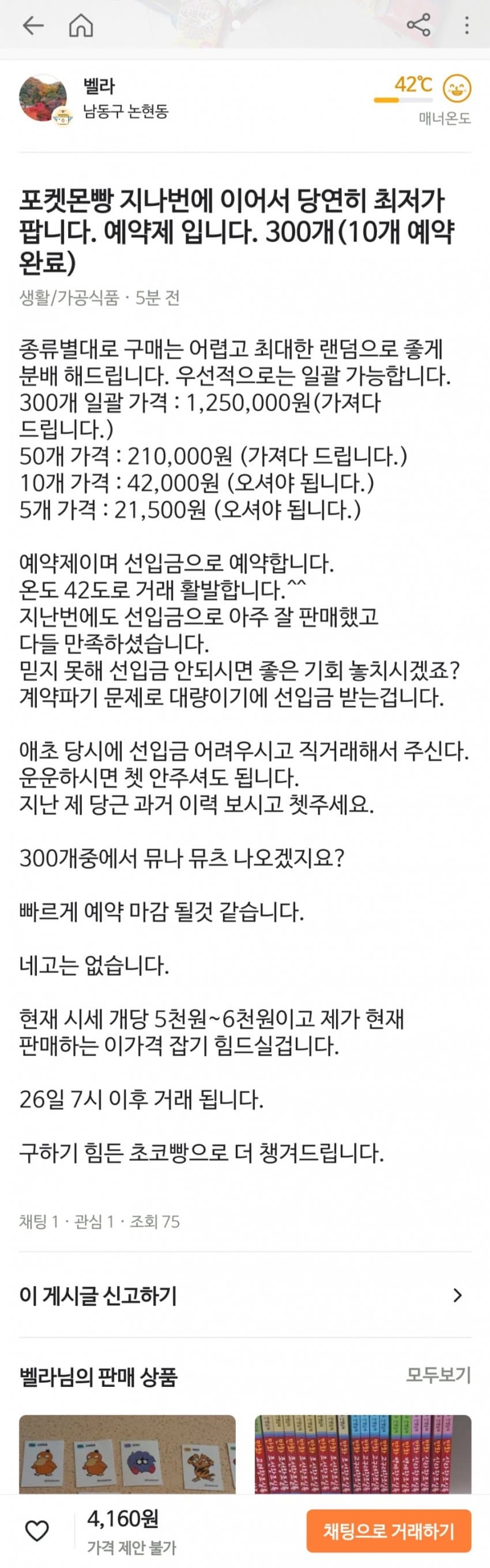 벨라
남동구 논현동
42℃
매너온도

포켓몬빵 지나번에 이어서 당연히 최저가 팝니다. 예약제 입니다. 300개(10개 예약 완료)

생활/가공식품 · 5분 전

종류별대로 구매는 어렵고 최대한 랜덤으로 좋게 분배 해드립니다. 우선적으로는 일괄 가능합니다.
300개 일괄 가격 : 1,250,000원(가져다 드립니다.)
50개 가격 : 210,000원 (가져다 드립니다.)
10개 가격 : 42,000원 (오셔야 됩니다.)
5개 가격 : 21,500원 (오셔야 됩니다.)

예약제이며 선입금으로 예약합니다.
온도 42도로 거래 활발합니다.^^
지난번에도 선입금으로 아주 잘 판매했고 다들 만족하셨습니다.
믿지 못해 선입금 안되시면 좋은 기회 놓치시겠죠?
계약파기 문제로 대량이기에 선입금 받는겁니다.

애초 당시에 선입금 어려우시고 직거래해서 주신다.
운운하시면 쳇 안주셔도 됩니다.
지난 제 당근 과거 이력 보시고 쳇주세요.

300개중에서 뮤나 뮤츠 나오겠지요?

빠르게 예약 마감 될것 같습니다.

네고는 없습니다.

현재 시세 개당 5천원~6천원이고 제가 현재 판매하는 이가격 잡기 힘드실겁니다.

26일 7시 이후 거래 됩니다.

구하기 힘든 초코빵으로 더 챙겨드립니다.

채팅 1 · 관심 1 · 조회 75

이 게시글 신고하기

벨라님의 판매 상품
모두보기

4,160원
가격 제안 불가
채팅으로 거래하기